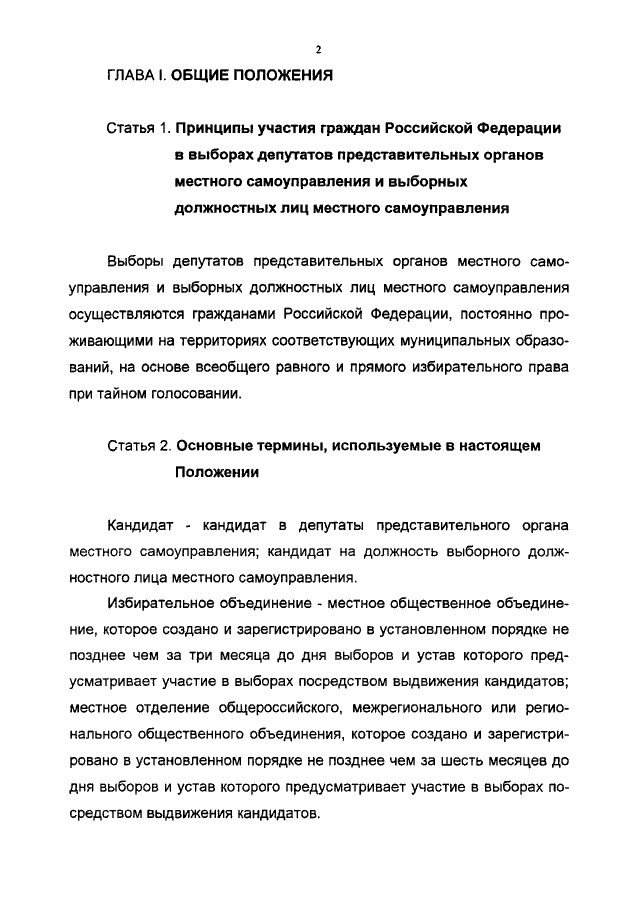 2

ГЛАВА I. ОБЩИЕ ПОЛОЖЕНИЯ

Статья 1. Принципы участия граждан Российской Федерации в выборах депутатов представительных органов местного самоуправления и выборных должностных лиц местного самоуправления

Выборы депутатов представительных органов местного самоуправления и выборных должностных лиц местного самоуправления осуществляются гражданами Российской Федерации, постоянно проживающими на территориях соответствующих муниципальных образований, на основе всеобщего равного и прямого избирательного права при тайном голосовании.

Статья 2. Основные термины, используемые в настоящем Положении

Кандидат - кандидат в депутаты представительного органа местного самоуправления; кандидат на должность выборного должностного лица местного самоуправления.

Избирательное объединение - местное общественное объединение, которое создано и зарегистрировано в установленном порядке не позднее чем за три месяца до дня выборов и устав которого предусматривает участие в выборах посредством выдвижения кандидатов; местное отделение общероссийского, межрегионального или регионального общественного объединения, которое создано и зарегистрировано в установленном порядке не позднее чем за шесть месяцев до дня выборов и устав которого предусматривает участие в выборах посредством выдвижения кандидатов.